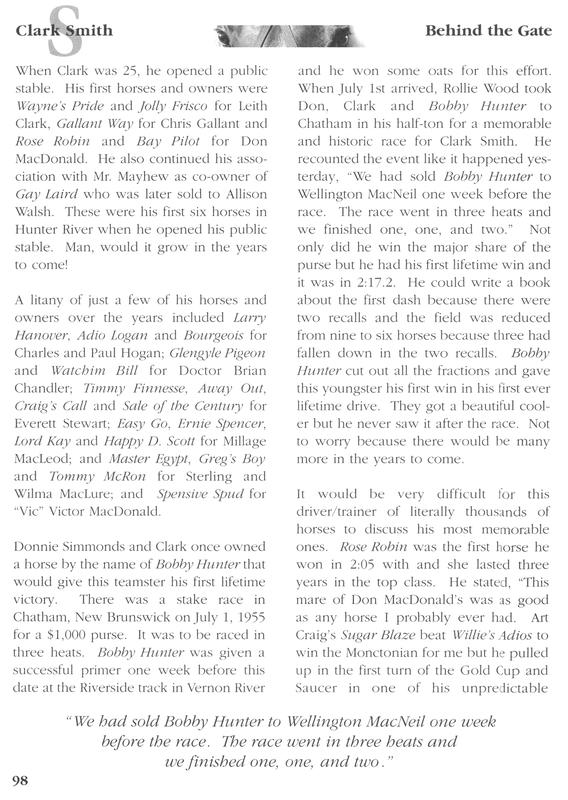 Clark Smith

Behind the Gate

When Clark was 25, he opened a public stable. His first horses and owners were Wayne's Pride and Jolly Frisco for Leith Clark, Gallant Way for Chris Gallant and Rose Robin and Bay Pilot for Don MacDonald. He also continued his association with Mr. Mayhew as co-owner of Gay Laird who was later sold to Allison Walsh. These were his first six horses in Hunter River when he opened his public stable. Man, would it grow in the years to come!

A litany of just a few of his horses and owners over the years included Larry Hanover, Adio Logan and Bourgeois for Charles and Paul Hogan; Glengyle Pigeon and Watchim Bill for Doctor Brian Chandler; Timmy Finnesse, Away Out, Craig's Call and Sale of the Century for Everett Stewart; Easy Go, Ernie Spencer, Lord Kay and Happy D. Scott for Millage MacLeod; and Master Egypt, Greg's Boy and Tommy McRon for Sterling and Wilma MacLure; and Spensive Spud for "Vic" Victor MacDonald.

Donnie Simmonds and Clark once owned a horse by the name of Bobby Hunter that would give this teamster his first lifetime victory. There was a stake race in Chatham, New Brunswick on July 1, 1955 for a $1,000 purse. It was to be raced in three heats. Bobby Hunter was given a successful primer one week before this date at the Riverside track in Vernon River and he won some oats for this effort. When July 1st arrived, Rollie Wood took Don, Clark and Bobby Hunter to Chatham in his half-ton for a memorable and historic race for Clark Smith. He recounted the event like it happened yesterday, "We had sold Bobby Hunter to Wellington MacNeil one week before the race. The race went in three heats and we finished one, one, and two." Not only did he win the major share of the purse but he had his first lifetime win and it was in 2:17.2. He could write a book about the first dash because there were two recalls and the field was reduced from nine to six horses because three had fallen down in the two recalls. Bobby Hunter cut out all the fractions and gave this youngster his first win in his first ever lifetime drive. They got a beautiful cooler but he never saw it after the race. Not to worry because there would be many more in the years to come.

It would be very difficult for this driver/trainer of literally thousands of horses to discuss his most memorable ones. Rose Robin was the first horse he won in 2:05 with and she lasted three years in the top class. He stated, "This mare of Don MacDonald's was as good as any horse I probably ever had. Art Craig's Sugar Blaze beat Willie's Adios to win the Monctonian for me but he pulled up in the first turn of the Gold Cup and Saucer in one of his unpredictable

"We had sold Bobby Hunter to Wellington MacNeil one week before the race. The race went in three heats and we finished one, one, and two."

98